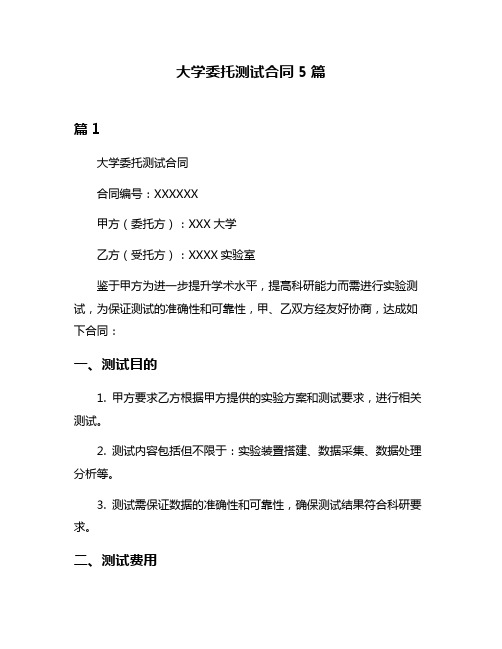 大学委托测试合同 5 篇

篇 1

大学委托测试合同

合同编号：XXXXXX

甲方（委托方）：XXX 大学

乙方（受托方）：XXXX 实验室

鉴于甲方为进一步提升学术水平，提高科研能力而需进行实验测试，为保证测试的准确性和可靠性，甲、乙双方经友好协商，达成如下合同：

一、测试目的

1. 甲方要求乙方根据甲方提供的实验方案和测试要求，进行相关测试。

2. 测试内容包括但不限于：实验装置搭建、数据采集、数据处理分析等。

3. 测试需保证数据的准确性和可靠性，确保测试结果符合科研要求。

二、测试费用